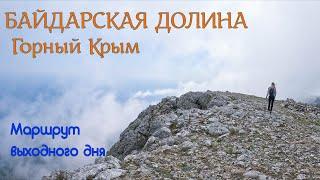 БАЙДАРСКАЯ ДОЛИНА
Горный Крым

Маршрут
выходного дня